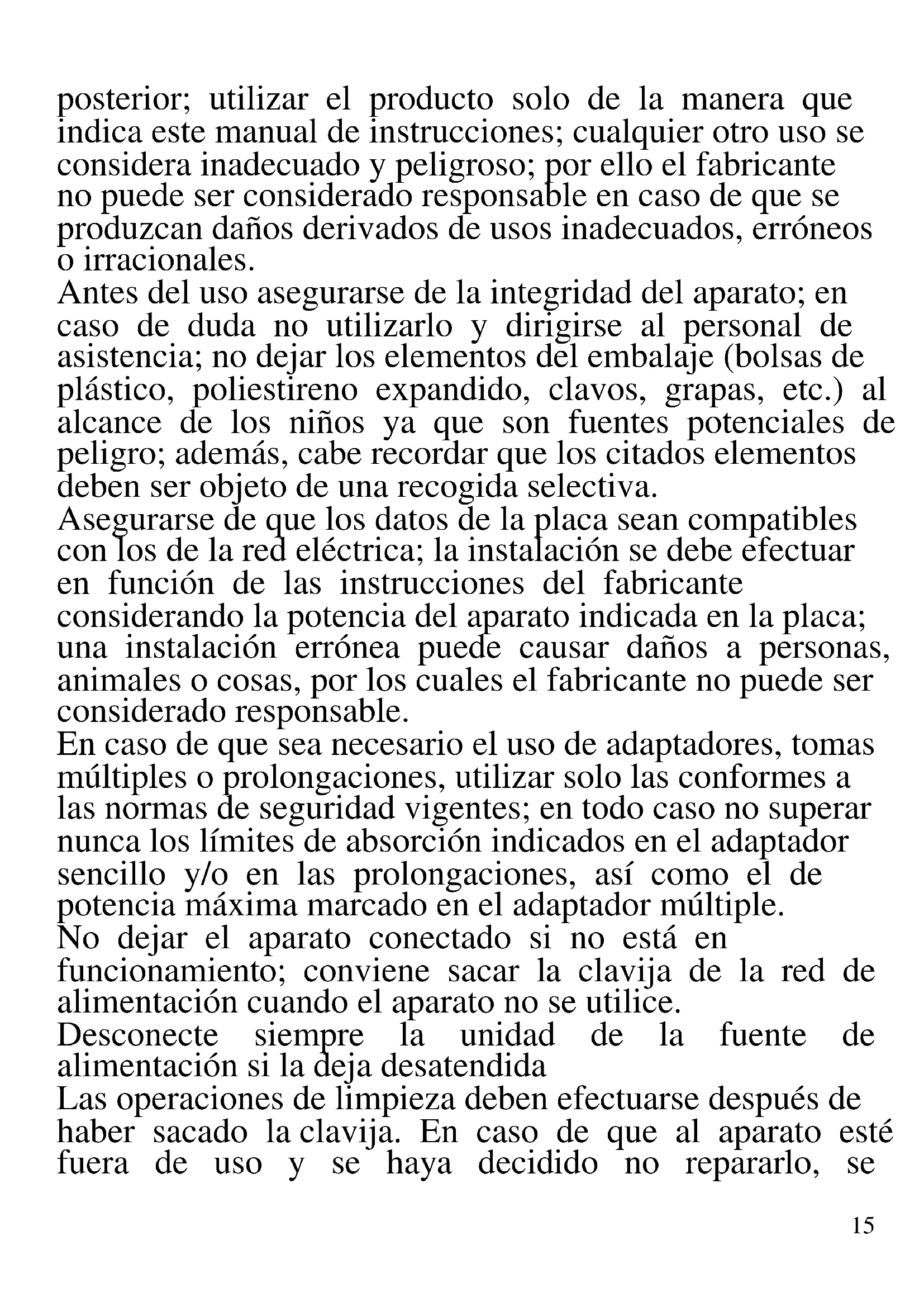 posterior; utilizar el producto solo de la manera que indica este manual de instrucciones; cualquier otro uso se considera inadecuado y peligroso; por ello el fabricante no puede ser considerado responsable en caso de que se produzcan daños derivados de usos inadecuados, erróneos o irracionales.
Antes del uso asegurarse de la integridad del aparato; en caso de duda no utilizarlo y dirigirse al personal de asistencia; no dejar los elementos del embalaje (bolsas de plástico, poliestireno expandido, clavos, grapas, etc.) al alcance de los niños ya que son fuentes potenciales de peligro; además, cabe recordar que los citados elementos deben ser objeto de una recogida selectiva.
Asegurarse de que los datos de la placa sean compatibles con los de la red eléctrica; la instalación se debe efectuar en función de las instrucciones del fabricante considerando la potencia del aparato indicada en la placa; una instalación errónea puede causar daños a personas, animales o cosas, por los cuales el fabricante no puede ser considerado responsable.
En caso de que sea necesario el uso de adaptadores, tomas múltiples o prolongaciones, utilizar solo las conformes a las normas de seguridad vigentes; en todo caso no superar nunca los límites de absorción indicados en el adaptador sencillo y/o en las prolongaciones, así como el de potencia máxima marcado en el adaptador múltiple.
No dejar el aparato conectado si no está en funcionamiento; conviene sacar la clavija de la red de alimentación cuando el aparato no se utilice.
Desconecte siempre la unidad de la fuente de alimentación si la deja desatendida
Las operaciones de limpieza deben efectuarse después de haber sacado la clavija. En caso de que al aparato esté fuera de uso y se haya decidido no repararlo, se

15